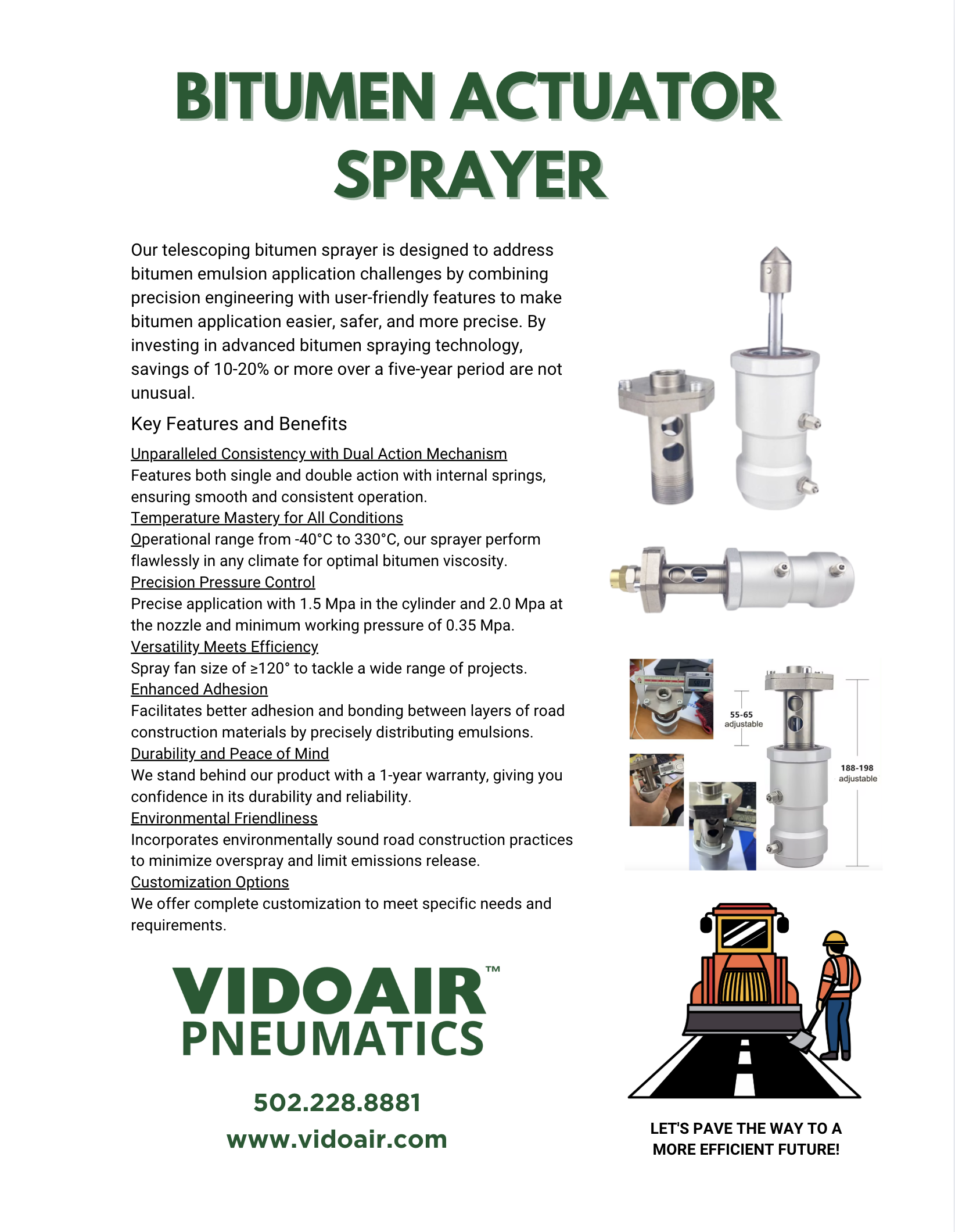 BITUMEN ACTUATOR SPRAYER

Our telescoping bitumen sprayer is designed to address bitumen emulsion application challenges by combining precision engineering with user-friendly features to make bitumen application easier, safer, and more precise. By investing in advanced bitumen spraying technology, savings of 10-20% or more over a five-year period are not unusual.

Key Features and Benefits

Unparalleled Consistency with Dual Action Mechanism
Features both single and double action with internal springs, ensuring smooth and consistent operation.
Temperature Mastery for All Conditions
Operational range from -40°C to 330°C, our sprayer perform flawlessly in any climate for optimal bitumen viscosity.
Precision Pressure Control
Precise application with 1.5 Mpa in the cylinder and 2.0 Mpa at the nozzle and minimum working pressure of 0.35 Mpa.
Versatility Meets Efficiency
Spray fan size of ≥120° to tackle a wide range of projects.
Enhanced Adhesion
Facilitates better adhesion and bonding between layers of road construction materials by precisely distributing emulsions.
Durability and Peace of Mind
We stand behind our product with a 1-year warranty, giving you confidence in its durability and reliability.
Environmental Friendliness
Incorporates environmentally sound road construction practices to minimize overspray and limit emissions release.
Customization Options
We offer complete customization to meet specific needs and requirements.

55-65 adjustable

188-198 adjustable

VIDOAIR™
PNEUMATICS

502.228.8881
www.vidoair.com

LET'S PAVE THE WAY TO A MORE EFFICIENT FUTURE!